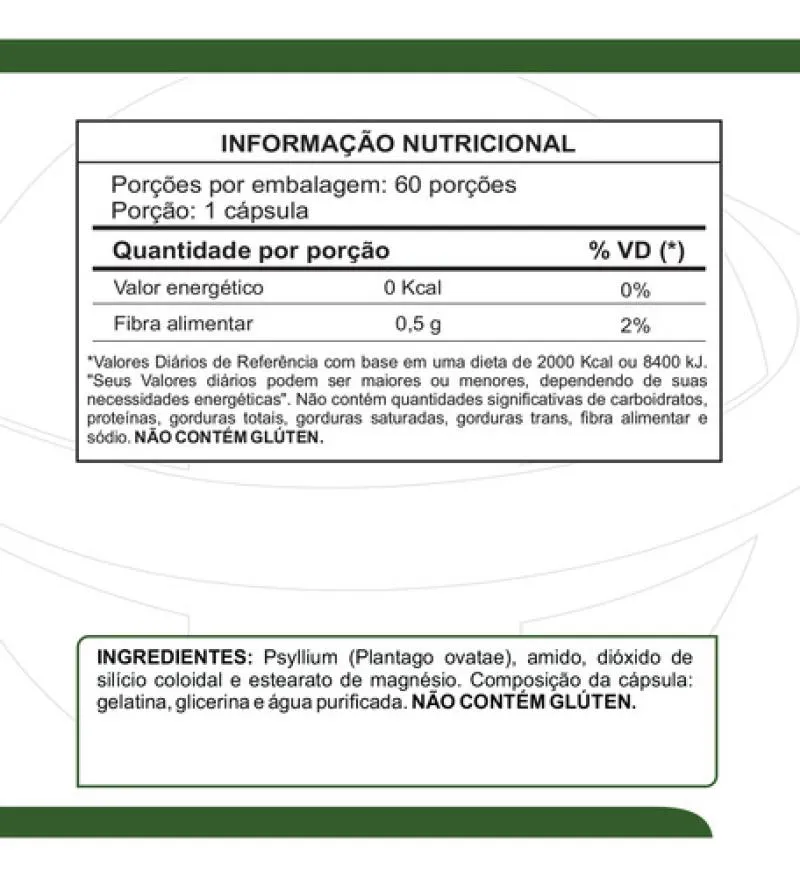 INFORMAÇÃO NUTRICIONAL

Porções por embalagem: 60 porções
Porção: 1 cápsula

| Quantidade por porção | | % VD (*) |
|---|---|---|
| Valor energético | 0 Kcal | 0% |
| Fibra alimentar | 0,5 g | 2% |

*Valores Diários de Referência com base em uma dieta de 2000 Kcal ou 8400 kJ. "Seus Valores diários podem ser maiores ou menores, dependendo de suas necessidades energéticas". Não contém quantidades significativas de carboidratos, proteínas, gorduras totais, gorduras saturadas, gorduras trans, fibra alimentar e sódio. NÃO CONTÉM GLÚTEN.

INGREDIENTES: Psyllium (Plantago ovatae), amido, dióxido de silício coloidal e estearato de magnésio. Composição da cápsula: gelatina, glicerina e água purificada. NÃO CONTÉM GLÚTEN.